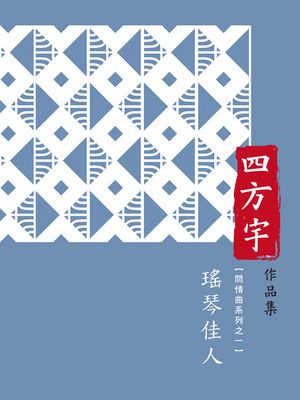 四方宇

作品集

【問情曲系列之一】

瑤琴佳人